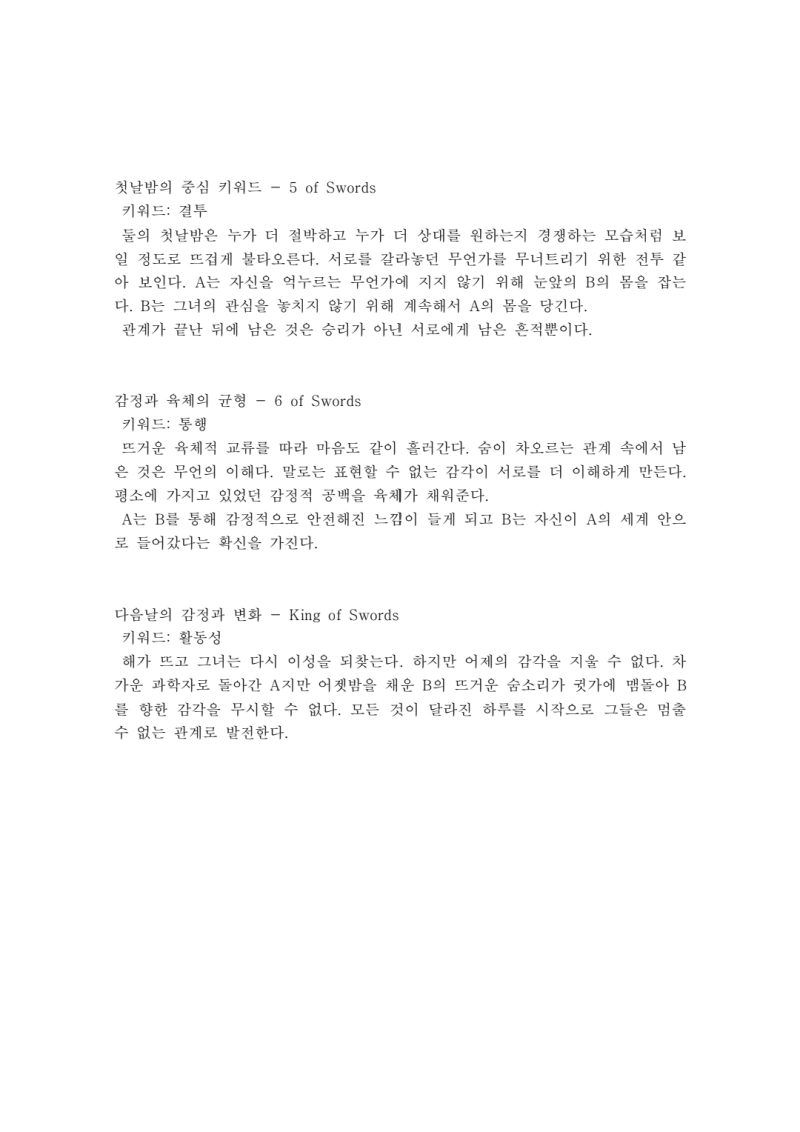 첫날밤의 중심 키워드 – 5 of Swords
키워드: 결투
둘의 첫날밤은 누가 더 절박하고 누가 더 상대를 원하는지 경쟁하는 모습처럼 보일 정도로 뜨겁게 불타오른다. 서로를 갈라놓던 무언가를 무너트리기 위한 전투 같아 보인다. A는 자신을 억누르는 무언가에 지지 않기 위해 눈앞의 B의 몸을 잡는다. B는 그녀의 관심을 놓치지 않기 위해 계속해서 A의 몸을 당긴다.
관계가 끝난 뒤에 남은 것은 승리가 아닌 서로에게 남은 흔적뿐이다.

감정과 육체의 균형 – 6 of Swords
키워드: 통행
뜨거운 육체적 교류를 따라 마음도 같이 흘러간다. 숨이 차오르는 관계 속에서 남은 것은 무언의 이해다. 말로는 표현할 수 없는 감각이 서로를 더 이해하게 만든다. 평소에 가지고 있었던 감정적 공백을 육체가 채워준다.
A는 B를 통해 감정적으로 안전해진 느낌이 들게 되고 B는 자신이 A의 세계 안으로 들어갔다는 확신을 가진다.

다음날의 감정과 변화 – King of Swords
키워드: 활동성
해가 뜨고 그녀는 다시 이성을 되찾는다. 하지만 어제의 감각을 지울 수 없다. 차가운 과학자로 돌아간 A지만 어젯밤을 채운 B의 뜨거운 숨소리가 귓가에 맴돌아 B를 향한 감각을 무시할 수 없다. 모든 것이 달라진 하루를 시작으로 그들은 멈출 수 없는 관계로 발전한다.